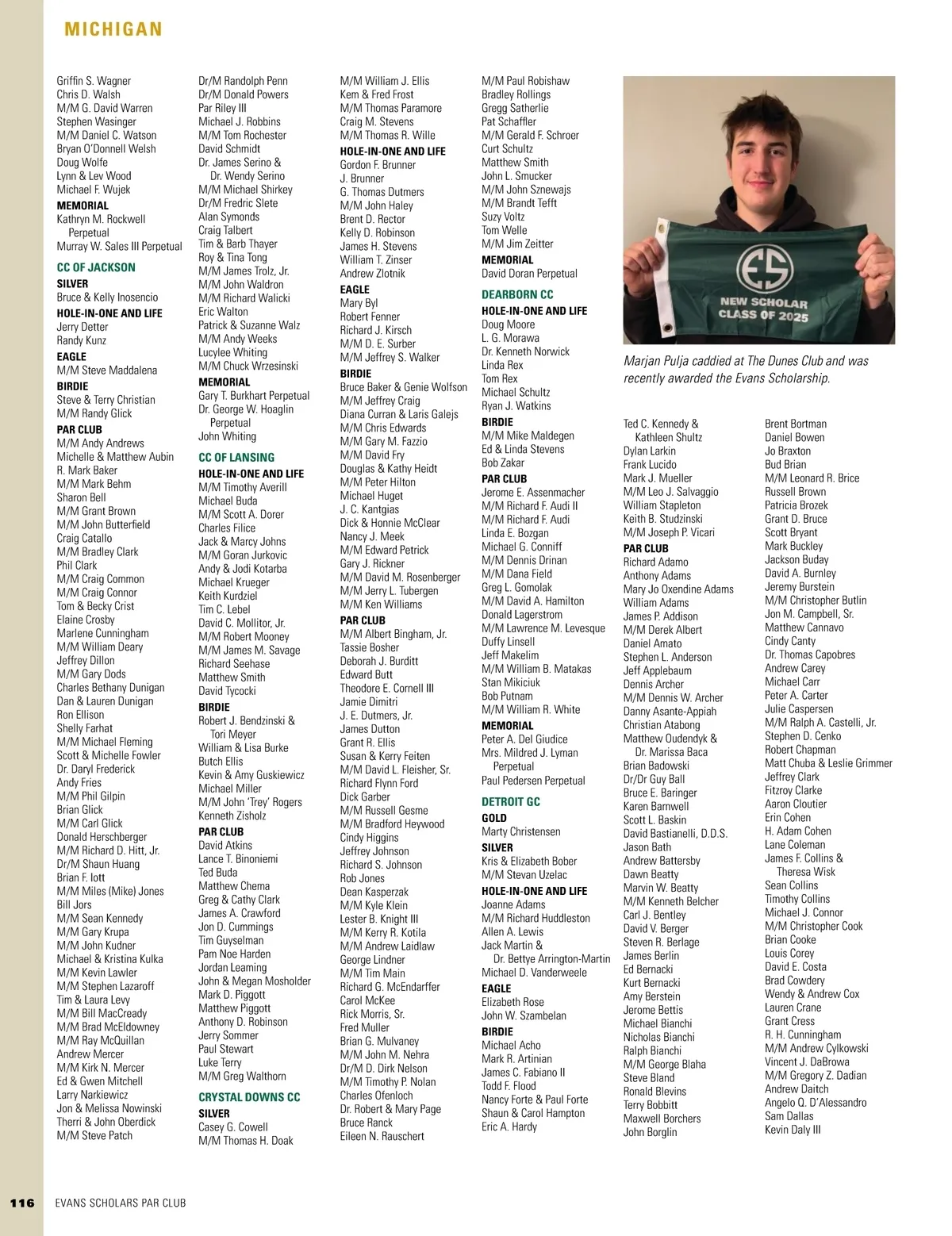 MICHIGAN

Griffin S. Wagner
Chris D. Walsh
M/M G. David Warren
Stephen Wasinger
M/M Daniel C. Watson
Bryan O'Donnell Welsh
Doug Wolfe
Lynn & Lev Wood
Michael F. Wujek
MEMORIAL
Kathryn M. Rockwell Perpetual
Murray W. Sales III Perpetual
CC OF JACKSON
SILVER
Bruce & Kelly Inosencio
HOLE-IN-ONE AND LIFE
Jerry Detter
Randy Kunz
EAGLE
M/M Steve Maddalena
BIRDIE
Steve & Terry Christian
M/M Randy Glick
PAR CLUB
M/M Andy Andrews
Michelle & Matthew Aubin
R. Mark Baker
M/M Mark Behm
Sharon Bell
M/M Grant Brown
M/M John Butterfield
Craig Catallo
M/M Bradley Clark
Phil Clark
M/M Craig Common
M/M Craig Connor
Tom & Becky Crist
Elaine Crosby
Marlene Cunningham
M/M William Deary
Jeffrey Dillon
M/M Gary Dods
Charles Bethany Dunigan
Dan & Lauren Dunigan
Ron Ellison
Shelly Farhat
M/M Michael Fleming
Scott & Michelle Fowler
Dr. Daryl Frederick
Andy Fries
M/M Phil Gilpin
Brian Glick
M/M Carl Glick
Donald Herschberger
M/M Richard D. Hitt, Jr.
Dr/M Shaun Huang
Brian F. Iott
M/M Miles (Mike) Jones
Bill Jors
M/M Sean Kennedy
M/M Gary Krupa
M/M John Kudner
Michael & Kristina Kulka
M/M Kevin Lawler
M/M Stephen Lazaroff
Tim & Laura Levy
M/M Bill MacCready
M/M Brad McEldowney
M/M Ray McQuillan
Andrew Mercer
M/M Kirk N. Mercer
Ed & Gwen Mitchell
Larry Narkiewicz
Jon & Melissa Nowinski
Therri & John Oberdick
M/M Steve Patch

Dr/M Randolph Penn
Dr/M Donald Powers
Par Riley III
Michael J. Robbins
M/M Tom Rochester
David Schmidt
Dr. James Serino & Dr. Wendy Serino
M/M Michael Shirkey
Dr/M Fredric Slete
Alan Symonds
Craig Talbert
Tim & Barb Thayer
Roy & Tina Tong
M/M James Trolz, Jr.
M/M John Waldron
M/M Richard Walicki
Eric Walton
Patrick & Suzanne Walz
M/M Andy Weeks
Lucylee Whiting
M/M Chuck Wrzesinski
MEMORIAL
Gary T. Burkhart Perpetual
Dr. George W. Hoaglin Perpetual
John Whiting
CC OF LANSING
HOLE-IN-ONE AND LIFE
M/M Timothy Averill
Michael Buda
M/M Scott A. Dorer
Charles Filice
Jack & Marcy Johns
M/M Goran Jurkovic
Andy & Jodi Kotarba
Michael Krueger
Keith Kurdziel
Tim C. Lebel
David C. Mollitor, Jr.
M/M Robert Mooney
M/M James M. Savage
Richard Seehase
Matthew Smith
David Tycocki
BIRDIE
Robert J. Bendzinski & Tori Meyer
William & Lisa Burke
Butch Ellis
Kevin & Amy Guskiewicz
Michael Miller
M/M John 'Trey' Rogers
Kenneth Zisholz
PAR CLUB
David Atkins
Lance T. Binoniemi
Ted Buda
Matthew Chema
Greg & Cathy Clark
James A. Crawford
Jon D. Cummings
Tim Guyselman
Pam Noe Harden
Jordan Leaming
John & Megan Mosholder
Mark D. Piggott
Matthew Piggott
Anthony D. Robinson
Jerry Sommer
Paul Stewart
Luke Terry
M/M Greg Walthorn
CRYSTAL DOWNS CC
SILVER
Casey G. Cowell
M/M Thomas H. Doak

M/M William J. Ellis
Kem & Fred Frost
M/M Thomas Paramore
Craig M. Stevens
M/M Thomas R. Wille
HOLE-IN-ONE AND LIFE
Gordon F. Brunner
J. Brunner
G. Thomas Dutmers
M/M John Haley
Brent D. Rector
Kelly D. Robinson
James H. Stevens
William T. Zinser
Andrew Zlotnik
EAGLE
Mary Byl
Robert Fenner
Richard J. Kirsch
M/M D. E. Surber
M/M Jeffrey S. Walker
BIRDIE
Bruce Baker & Genie Wolfson
M/M Jeffrey Craig
Diana Curran & Laris Galejs
M/M Chris Edwards
M/M Gary M. Fazzio
M/M David Fry
Douglas & Kathy Heidt
M/M Peter Hilton
Michael Huget
J. C. Kantgias
Dick & Honnie McClear
Nancy J. Meek
M/M Edward Petrick
Gary J. Rickner
M/M David M. Rosenberger
M/M Jerry L. Tubergen
M/M Ken Williams
PAR CLUB
M/M Albert Bingham, Jr.
Tassie Bosher
Deborah J. Burditt
Edward Butt
Theodore E. Cornell III
Jamie Dimitri
J. E. Dutmers, Jr.
James Dutton
Grant R. Ellis
Susan & Kerry Feiten
M/M David L. Fleisher, Sr.
Richard Flynn Ford
Dick Garber
M/M Russell Gesme
M/M Bradford Heywood
Cindy Higgins
Jeffrey Johnson
Richard S. Johnson
Rob Jones
Dean Kasperzak
M/M Kyle Klein
Lester B. Knight III
M/M Kerry R. Kotila
M/M Andrew Laidlaw
George Lindner
M/M Tim Main
Richard G. McEndarffer
Carol McKee
Rick Morris, Sr.
Fred Muller
Brian G. Mulvaney
M/M John M. Nehra
Dr/M D. Dirk Nelson
M/M Timothy P. Nolan
Charles Ofenloch
Dr. Robert & Mary Page
Bruce Ranck
Eileen N. Rauschert

M/M Paul Robishaw
Bradley Rollings
Gregg Satherlie
Pat Schaffler
M/M Gerald F. Schroer
Curt Schultz
Matthew Smith
John L. Smucker
M/M John Sznewajs
M/M Brandt Tefft
Suzy Voltz
Tom Welle
M/M Jim Zeitter
MEMORIAL
David Doran Perpetual
DEARBORN CC
HOLE-IN-ONE AND LIFE
Doug Moore
L. G. Morawa
Dr. Kenneth Norwick
Linda Rex
Tom Rex
Michael Schultz
Ryan J. Watkins
BIRDIE
M/M Mike Maldegen
Ed & Linda Stevens
Bob Zakar
PAR CLUB
Jerome E. Assenmacher
M/M Richard F. Audi II
M/M Richard F. Audi
Linda E. Bozgan
Michael G. Conniff
M/M Dennis Drinan
M/M Dana Field
Greg L. Gomolak
M/M David A. Hamilton
Donald Lagerstrom
M/M Lawrence M. Levesque
Duffy Linsell
Jeff Makelim
M/M William B. Matakas
Stan Mikiciuk
Bob Putnam
M/M William R. White
MEMORIAL
Peter A. Del Giudice
Mrs. Mildred J. Lyman Perpetual
Paul Pedersen Perpetual
DETROIT GC
GOLD
Marty Christensen
SILVER
Kris & Elizabeth Bober
M/M Stevan Uzelac
HOLE-IN-ONE AND LIFE
Joanne Adams
M/M Richard Huddleston
Allen A. Lewis
Jack Martin & Dr. Bettye Arrington-Martin
Michael D. Vanderweele
EAGLE
Elizabeth Rose
John W. Szambelan
BIRDIE
Michael Acho
Mark R. Artinian
James C. Fabiano II
Todd F. Flood
Nancy Forte & Paul Forte
Shaun & Carol Hampton
Eric A. Hardy

ES
NEW SCHOLAR
CLASS OF 2025

Marjan Pulja caddied at The Dunes Club and was recently awarded the Evans Scholarship.

Ted C. Kennedy & Kathleen Shultz
Dylan Larkin
Frank Lucido
Mark J. Mueller
M/M Leo J. Salvaggio
William Stapleton
Keith B. Studzinski
M/M Joseph P. Vicari
PAR CLUB
Richard Adamo
Anthony Adams
Mary Jo Oxendine Adams
William Adams
James P. Addison
M/M Derek Albert
Daniel Amato
Stephen L. Anderson
Jeff Applebaum
Dennis Archer
M/M Dennis W. Archer
Danny Asante-Appiah
Christian Atabong
Matthew Oudendyk & Dr. Marissa Baca
Brian Badowski
Dr/Dr Guy Ball
Bruce E. Baringer
Karen Barnwell
Scott L. Baskin
David Bastianelli, D.D.S.
Jason Bath
Andrew Battersby
Dawn Beatty
Marvin W. Beatty
M/M Kenneth Belcher
Carl J. Bentley
David V. Berger
Steven R. Berlage
James Berlin
Ed Bernacki
Kurt Bernacki
Amy Berstein
Jerome Bettis
Michael Bianchi
Nicholas Bianchi
Ralph Bianchi
M/M George Blaha
Steve Bland
Ronald Blevins
Terry Bobbitt
Maxwell Borchers
John Borglin

Brent Bortman
Daniel Bowen
Jo Braxton
Bud Brian
M/M Leonard R. Brice
Russell Brown
Patricia Brozek
Grant D. Bruce
Scott Bryant
Mark Buckley
Jackson Buday
David A. Burnley
Jeremy Burstein
M/M Christopher Butlin
Jon M. Campbell, Sr.
Matthew Cannavo
Cindy Canty
Dr. Thomas Capobres
Andrew Carey
Michael Carr
Peter A. Carter
Julie Caspersen
M/M Ralph A. Castelli, Jr.
Stephen D. Cenko
Robert Chapman
Matt Chuba & Leslie Grimmer
Jeffrey Clark
Fitzroy Clarke
Aaron Cloutier
Erin Cohen
H. Adam Cohen
Lane Coleman
James F. Collins & Theresa Wisk
Sean Collins
Timothy Collins
Michael J. Connor
M/M Christopher Cook
Brian Cooke
Louis Corey
David E. Costa
Brad Cowdery
Wendy & Andrew Cox
Lauren Crane
Grant Cress
R. H. Cunningham
M/M Andrew Cylkowski
Vincent J. DaBrowa
M/M Gregory Z. Dadian
Andrew Daitch
Angelo Q. D'Alessandro
Sam Dallas
Kevin Daly III

116 EVANS SCHOLARS PAR CLUB